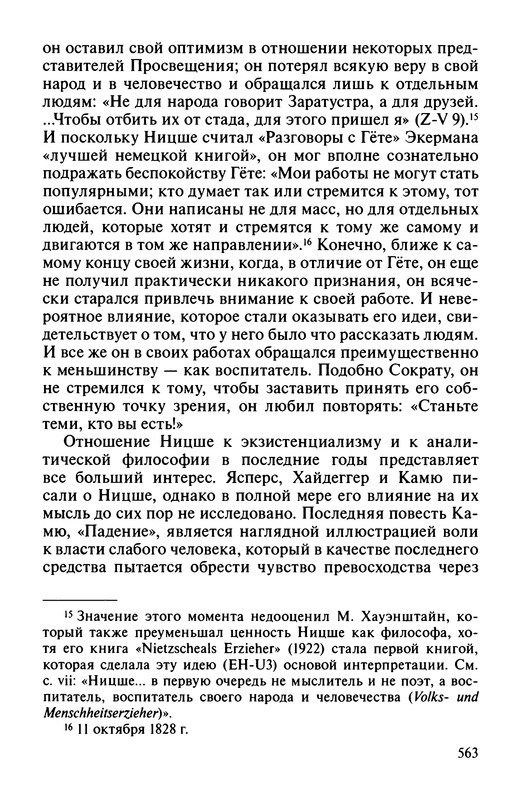 он оставил свой оптимизм в отношении некоторых представителей Просвещения; он потерял всякую веру в свой народ и в человечество и обращался лишь к отдельным людям: «Не для народа говорит Заратустра, а для друзей. ...Чтобы отбить их от стада, для этого пришел я» (Z-V 9).$^{15}$ И поскольку Ницше считал «Разговоры с Гёте» Экермана «лучшей немецкой книгой», он мог вполне сознательно подражать беспокойству Гёте: «Мои работы не могут стать популярными; кто думает так или стремится к этому, тот ошибается. Они написаны не для масс, но для отдельных людей, которые хотят и стремятся к тому же самому и двигаются в том же направлении».$^{16}$ Конечно, ближе к самому концу своей жизни, когда, в отличие от Гёте, он еще не получил практически никакого признания, он всячески старался привлечь внимание к своей работе. И невероятное влияние, которое стали оказывать его идеи, свидетельствует о том, что у него было что рассказать людям. И все же он в своих работах обращался преимущественно к меньшинству — как воспитатель. Подобно Сократу, он не стремился к тому, чтобы заставить принять его собственную точку зрения, он любил повторять: «Станьте теми, кто вы есть!»

Отношение Ницше к экзистенциализму и к аналитической философии в последние годы представляет все больший интерес. Ясперс, Хайдеггер и Камю писали о Ницше, однако в полной мере его влияние на их мысль до сих пор не исследовано. Последняя повесть Камю, «Падение», является наглядной иллюстрацией воли к власти слабого человека, который в качестве последнего средства пытается обрести чувство превосходства через

$^{15}$ Значение этого момента недооценил М. Хауэнштайн, который также преуменьшал ценность Ницше как философа, хотя его книга «Nietzscheals Erzieher» (1922) стала первой книгой, которая сделала эту идею (EH-U3) основой интерпретации. См. с. vii: «Ницше... в первую очередь не мыслитель и не поэт, а воспитатель, воспитатель своего народа и человечества (Volks- und Menschheitserzieher)».

$^{16}$ 11 октября 1828 г.

563